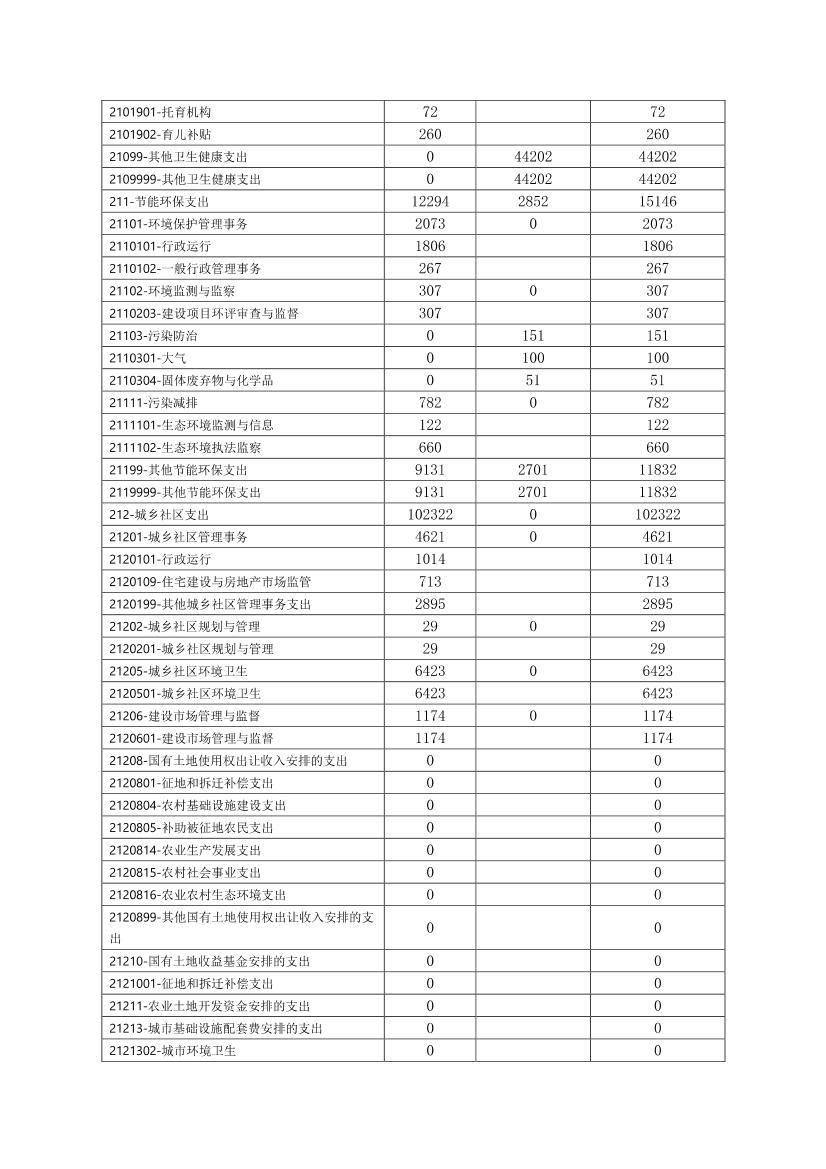 | | | | |
|---|---|---|---|
| 2101901-托育机构 | 72 | | 72 |
| 2101902-育儿补贴 | 260 | | 260 |
| 21099-其他卫生健康支出 | 0 | 44202 | 44202 |
| 2109999-其他卫生健康支出 | 0 | 44202 | 44202 |
| 211-节能环保支出 | 12294 | 2852 | 15146 |
| 21101-环境保护管理事务 | 2073 | 0 | 2073 |
| 2110101-行政运行 | 1806 | | 1806 |
| 2110102-一般行政管理事务 | 267 | | 267 |
| 21102-环境监测与监察 | 307 | 0 | 307 |
| 2110203-建设项目环评审查与监督 | 307 | | 307 |
| 21103-污染防治 | 0 | 151 | 151 |
| 2110301-大气 | 0 | 100 | 100 |
| 2110304-固体废弃物与化学品 | 0 | 51 | 51 |
| 21111-污染减排 | 782 | 0 | 782 |
| 2111101-生态环境监测与信息 | 122 | | 122 |
| 2111102-生态环境执法监察 | 660 | | 660 |
| 21199-其他节能环保支出 | 9131 | 2701 | 11832 |
| 2119999-其他节能环保支出 | 9131 | 2701 | 11832 |
| 212-城乡社区支出 | 102322 | 0 | 102322 |
| 21201-城乡社区管理事务 | 4621 | 0 | 4621 |
| 2120101-行政运行 | 1014 | | 1014 |
| 2120109-住宅建设与房地产市场监管 | 713 | | 713 |
| 2120199-其他城乡社区管理事务支出 | 2895 | | 2895 |
| 21202-城乡社区规划与管理 | 29 | 0 | 29 |
| 2120201-城乡社区规划与管理 | 29 | | 29 |
| 21205-城乡社区环境卫生 | 6423 | 0 | 6423 |
| 2120501-城乡社区环境卫生 | 6423 | | 6423 |
| 21206-建设市场管理与监督 | 1174 | 0 | 1174 |
| 2120601-建设市场管理与监督 | 1174 | | 1174 |
| 21208-国有土地使用权出让收入安排的支出 | 0 | | 0 |
| 2120801-征地和拆迁补偿支出 | 0 | | 0 |
| 2120804-农村基础设施建设支出 | 0 | | 0 |
| 2120805-补助被征地农民支出 | 0 | | 0 |
| 2120814-农业生产发展支出 | 0 | | 0 |
| 2120815-农村社会事业支出 | 0 | | 0 |
| 2120816-农业农村生态环境支出 | 0 | | 0 |
| 2120899-其他国有土地使用权出让收入安排的支出 | 0 | | 0 |
| 21210-国有土地收益基金安排的支出 | 0 | | 0 |
| 2121001-征地和拆迁补偿支出 | 0 | | 0 |
| 21211-农业土地开发资金安排的支出 | 0 | | 0 |
| 21213-城市基础设施配套费安排的支出 | 0 | | 0 |
| 2121302-城市环境卫生 | 0 | | 0 |